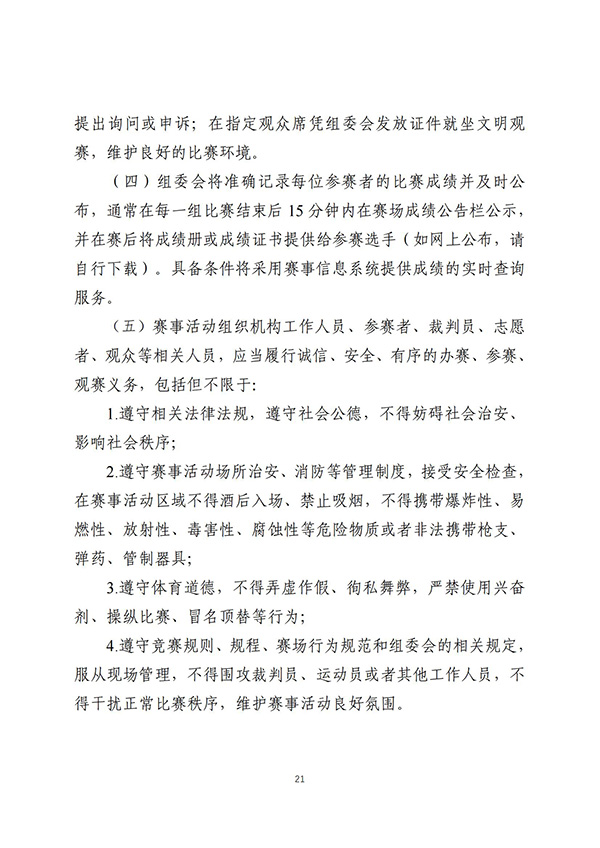 提出询问或申诉；在指定观众席凭组委会发放证件就坐文明观赛，维护良好的比赛环境。

（四）组委会将准确记录每位参赛者的比赛成绩并及时公布，通常在每一组比赛结束后 15 分钟内在赛场成绩公告栏公示，并在赛后将成绩册或成绩证书提供给参赛选手（如网上公布，请自行下载）。具备条件将采用赛事信息系统提供成绩的实时查询服务。

（五）赛事活动组织机构工作人员、参赛者、裁判员、志愿者、观众等相关人员，应当履行诚信、安全、有序的办赛、参赛、观赛义务，包括但不限于:

1.遵守相关法律法规，遵守社会公德，不得妨碍社会治安、影响社会秩序；

2.遵守赛事活动场所治安、消防等管理制度，接受安全检查，在赛事活动区域不得酒后入场、禁止吸烟，不得携带爆炸性、易燃性、放射性、毒害性、腐蚀性等危险物质或者非法携带枪支、弹药、管制器具；

3.遵守体育道德，不得弄虚作假、徇私舞弊，严禁使用兴奋剂、操纵比赛、冒名顶替等行为；

4.遵守竞赛规则、规程、赛场行为规范和组委会的相关规定，服从现场管理，不得围攻裁判员、运动员或者其他工作人员，不得干扰正常比赛秩序，维护赛事活动良好氛围。

21